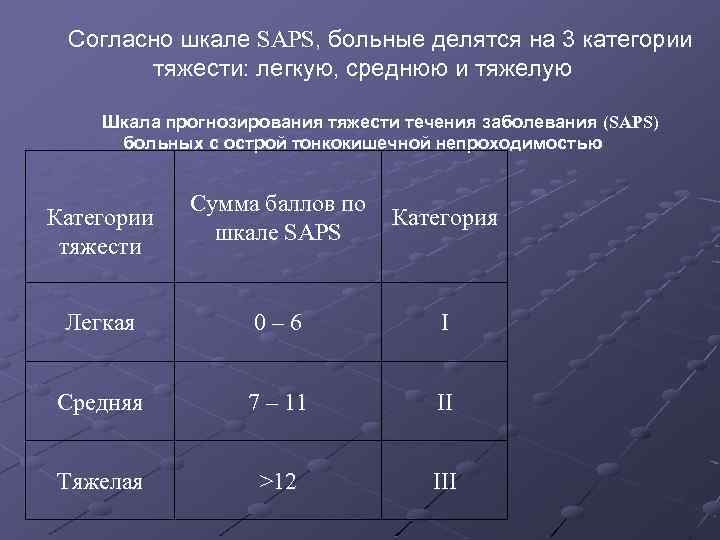 Согласно шкале SAPS, больные делятся на 3 категории тяжести: легкую, среднюю и тяжелую

Шкала прогнозирования тяжести течения заболевания (SAPS) больных с острой тонкокишечной непроходимостью

| Категории тяжести | Сумма баллов по шкале SAPS | Категория |
|---|---|---|
| Легкая | 0 – 6 | I |
| Средняя | 7 – 11 | II |
| Тяжелая | >12 | III |